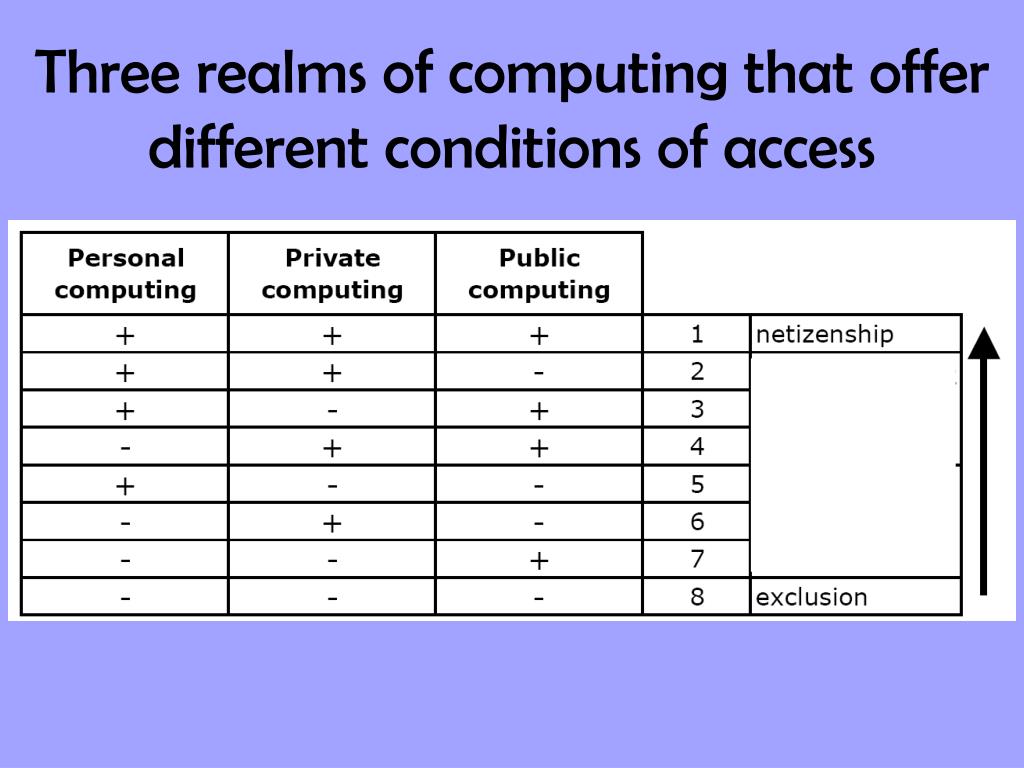 Three realms of computing that offer different conditions of access

| Personal computing | Private computing | Public computing | | |
|---|---|---|---|---|
| + | + | + | 1 | netizenship |
| + | + | - | 2 | |
| + | - | + | 3 | |
| - | + | + | 4 | |
| + | - | - | 5 | |
| - | + | - | 6 | |
| - | - | + | 7 | |
| - | - | - | 8 | exclusion |